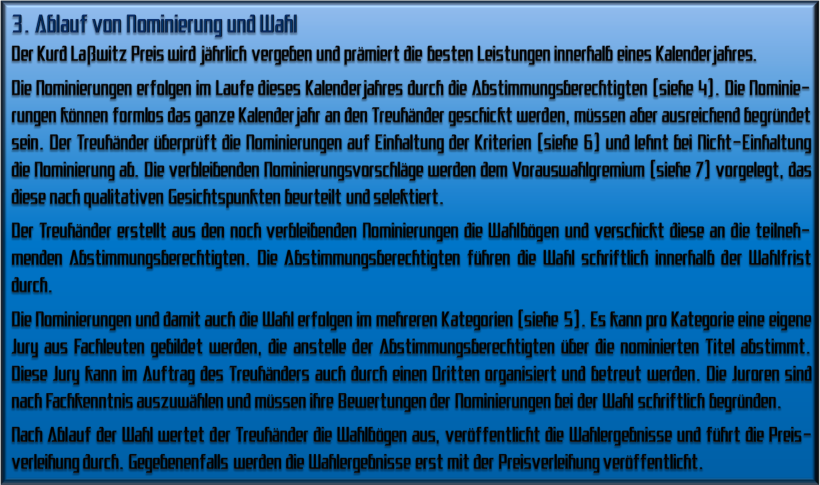 3. Ablauf von Nominierung und Wahl

Der Kurd Laßwitz Preis wird jährlich vergeben und prämiert die besten Leistungen innerhalb eines Kalenderjahres.

Die Nominierungen erfolgen im Laufe dieses Kalenderjahres durch die Abstimmungsberechtigten (siehe 4). Die Nominierungen können formlos das ganze Kalenderjahr an den Treuhänder geschickt werden, müssen aber ausreichend begründet sein. Der Treuhänder überprüft die Nominierungen auf Einhaltung der Kriterien (siehe 6) und lehnt bei Nicht-Einhaltung die Nominierung ab. Die verbleibenden Nominierungsvorschläge werden dem Vorauswahlgremium (siehe 7) vorgelegt, das diese nach qualitativen Gesichtspunkten beurteilt und selektiert.

Der Treuhänder erstellt aus den noch verbleibenden Nominierungen die Wahlbögen und verschickt diese an die teilnehmenden Abstimmungsberechtigten. Die Abstimmungsberechtigten führen die Wahl schriftlich innerhalb der Wahlfrist durch.

Die Nominierungen und damit auch die Wahl erfolgen im mehreren Kategorien (siehe 5). Es kann pro Kategorie eine eigene Jury aus Fachleuten gebildet werden, die anstelle der Abstimmungsberechtigten über die nominierten Titel abstimmt. Diese Jury kann im Auftrag des Treuhänders auch durch einen Dritten organisiert und betreut werden. Die Juroren sind nach Fachkenntnis auszuwählen und müssen ihre Bewertungen der Nominierungen bei der Wahl schriftlich begründen.

Nach Ablauf der Wahl wertet der Treuhänder die Wahlbögen aus, veröffentlicht die Wahlergebnisse und führt die Preisverleihung durch. Gegebenenfalls werden die Wahlergebnisse erst mit der Preisverleihung veröffentlicht.